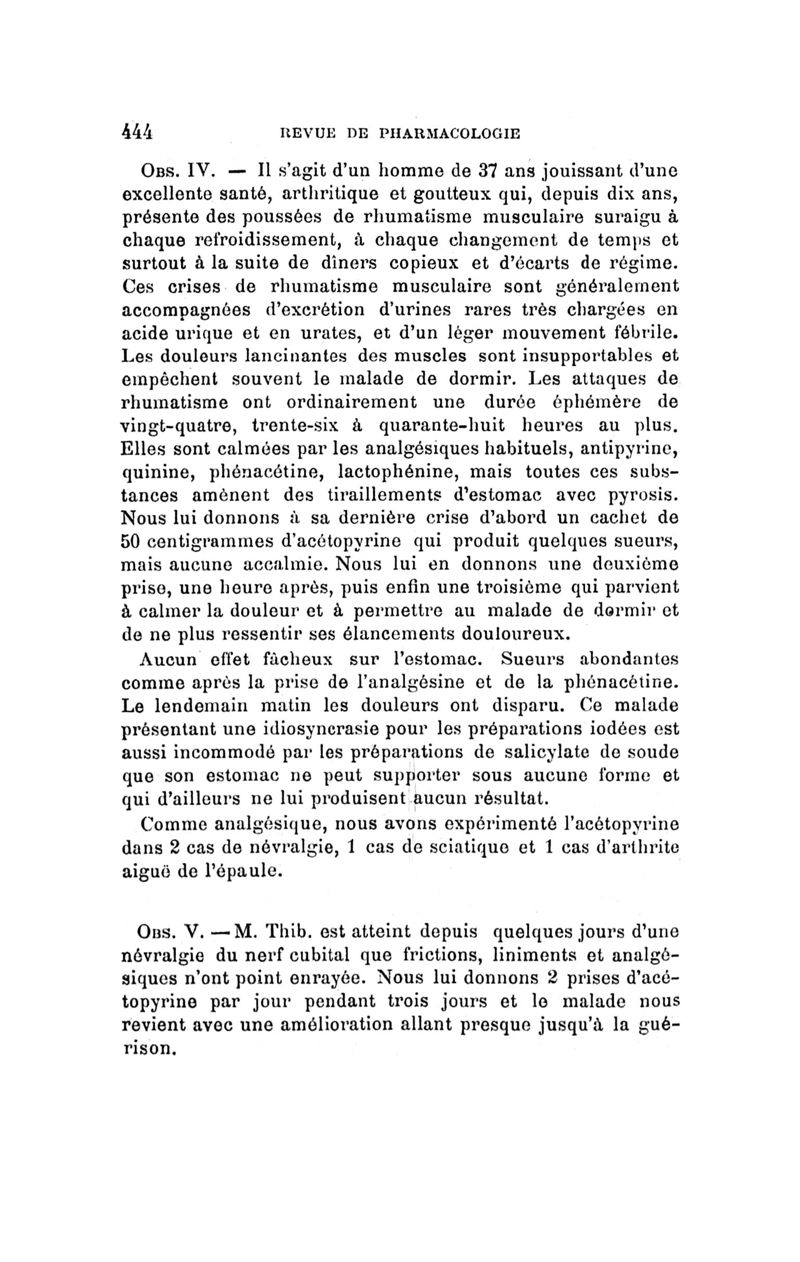 444 REVUE DE PHARMACOLOGIE

Obs. IV. — Il s'agit d'un homme de 37 ans jouissant d'une excellente santé, arthritique et goutteux qui, depuis dix ans, présente des poussées de rhumatisme musculaire suraigu à chaque refroidissement, à chaque changement de temps et surtout à la suite de dîners copieux et d'écarts de régime. Ces crises de rhumatisme musculaire sont généralement accompagnées d'excrétion d'urines rares très chargées en acide urique et en urates, et d'un léger mouvement fébrile. Les douleurs lancinantes des muscles sont insupportables et empêchent souvent le malade de dormir. Les attaques de rhumatisme ont ordinairement une durée éphémère de vingt-quatre, trente-six à quarante-huit heures au plus. Elles sont calmées par les analgésiques habituels, antipyrine, quinine, phénacétine, lactophénine, mais toutes ces substances amènent des tiraillements d'estomac avec pyrosis. Nous lui donnons à sa dernière crise d'abord un cachet de 50 centigrammes d'acétopyrine qui produit quelques sueurs, mais aucune accalmie. Nous lui en donnons une deuxième prise, une heure après, puis enfin une troisième qui parvient à calmer la douleur et à permettre au malade de dormir et de ne plus ressentir ses élancements douloureux.

Aucun effet fâcheux sur l'estomac. Sueurs abondantes comme après la prise de l'analgésine et de la phénacétine. Le lendemain matin les douleurs ont disparu. Ce malade présentant une idiosyncrasie pour les préparations iodées est aussi incommodé par les préparations de salicylate de soude que son estomac ne peut supporter sous aucune forme et qui d'ailleurs ne lui produisent aucun résultat.

Comme analgésique, nous avons expérimenté l'acétopyrine dans 2 cas de névralgie, 1 cas de sciatique et 1 cas d'arthrite aiguë de l'épaule.

Obs. V. — M. Thib. est atteint depuis quelques jours d'une névralgie du nerf cubital que frictions, liniments et analgésiques n'ont point enrayée. Nous lui donnons 2 prises d'acétopyrine par jour pendant trois jours et le malade nous revient avec une amélioration allant presque jusqu'à la guérison.